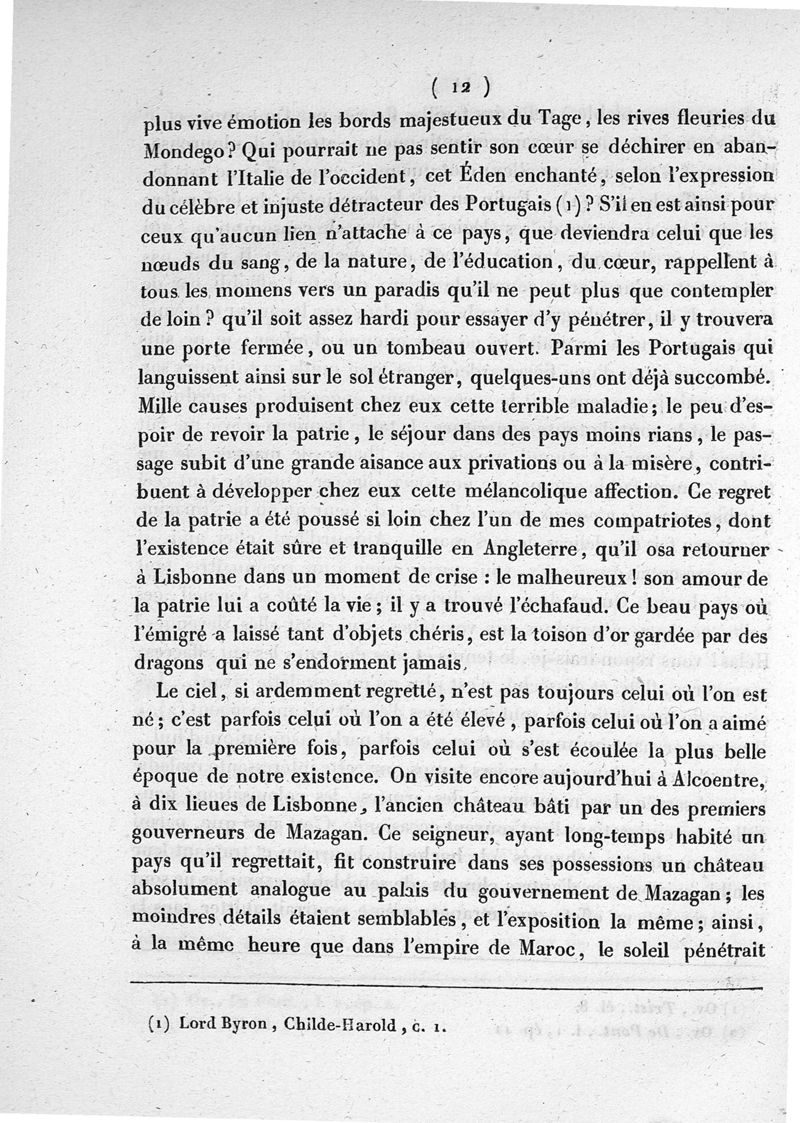 ( 12 )

plus vive émotion les bords majestueux du Tage, les rives fleuries du Mondego? Qui pourrait ne pas sentir son cœur se déchirer en abandonnant l'Italie de l'occident, cet Éden enchanté, selon l'expression du célèbre et injuste détracteur des Portugais (1)? S'il en est ainsi pour ceux qu'aucun lien n'attache à ce pays, que deviendra celui que les nœuds du sang, de la nature, de l'éducation, du cœur, rappellent à tous les momens vers un paradis qu'il ne peut plus que contempler de loin? qu'il soit assez hardi pour essayer d'y pénétrer, il y trouvera une porte fermée, ou un tombeau ouvert. Parmi les Portugais qui languissent ainsi sur le sol étranger, quelques-uns ont déjà succombé. Mille causes produisent chez eux cette terrible maladie; le peu d'espoir de revoir la patrie, le séjour dans des pays moins rians, le passage subit d'une grande aisance aux privations ou à la misère, contribuent à développer chez eux cette mélancolique affection. Ce regret de la patrie a été poussé si loin chez l'un de mes compatriotes, dont l'existence était sûre et tranquille en Angleterre, qu'il osa retourner à Lisbonne dans un moment de crise : le malheureux! son amour de la patrie lui a coûté la vie; il y a trouvé l'échafaud. Ce beau pays où l'émigré a laissé tant d'objets chéris, est la toison d'or gardée par des dragons qui ne s'endorment jamais.

Le ciel, si ardemment regretté, n'est pas toujours celui où l'on est né; c'est parfois celui où l'on a été élevé, parfois celui où l'on a aimé pour la première fois, parfois celui où s'est écoulée la plus belle époque de notre existence. On visite encore aujourd'hui à Alcoentre, à dix lieues de Lisbonne, l'ancien château bâti par un des premiers gouverneurs de Mazagan. Ce seigneur, ayant long-temps habité un pays qu'il regrettait, fit construire dans ses possessions un château absolument analogue au palais du gouvernement de Mazagan; les moindres détails étaient semblables, et l'exposition la même; ainsi, à la même heure que dans l'empire de Maroc, le soleil pénétrait

(1) Lord Byron, Childe-Harold, c. 1.